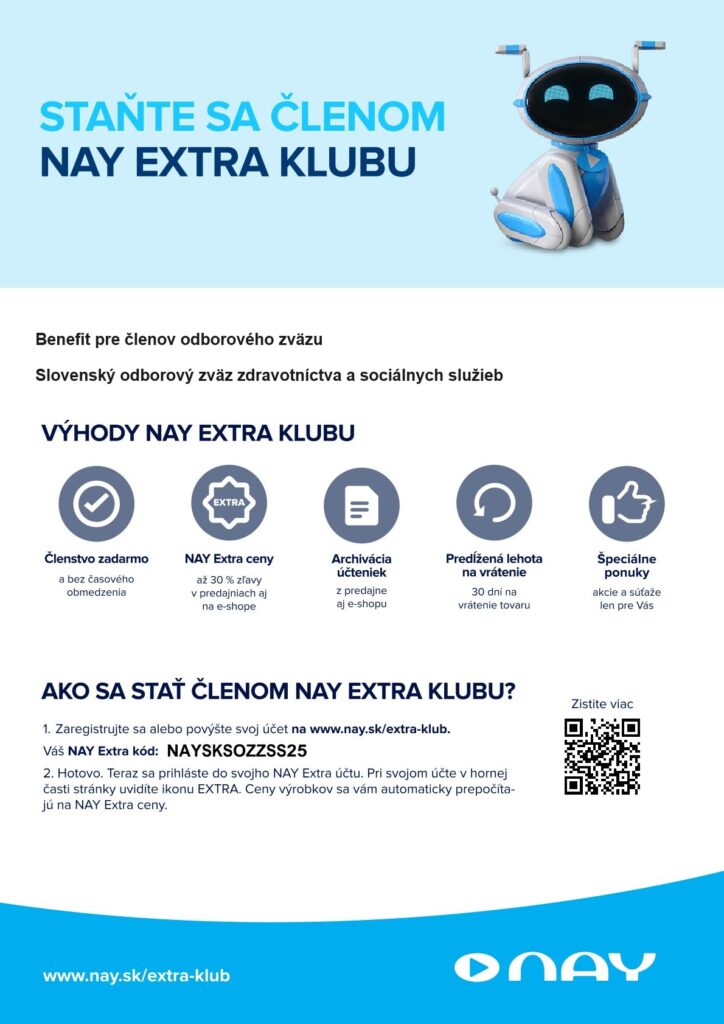 STAŇTE SA ČLENOM
NAY EXTRA KLUBU

Benefit pre členov odborového zväzu

Slovenský odborový zväz zdravotníctva a sociálnych služieb

VÝHODY NAY EXTRA KLUBU

EXTRA

Členstvo zadarmo
a bez časového obmedzenia

NAY Extra ceny
až 30 % zľavy v predajniach aj na e-shope

Archivácia účteniek
z predajne aj e-shopu

Predĺžená lehota na vrátenie
30 dní na vrátenie tovaru

Špeciálne ponuky
akcie a súťaže len pre Vás

AKO SA STAŤ ČLENOM NAY EXTRA KLUBU?

1. Zaregistrujte sa alebo povýšte svoj účet na www.nay.sk/extra-klub.

Váš NAY Extra kód: NAYSKSOZZSS25

2. Hotovo. Teraz sa prihláste do svojho NAY Extra účtu. Pri svojom účte v hornej časti stránky uvidíte ikonu EXTRA. Ceny výrobkov sa vám automaticky prepočítajú na NAY Extra ceny.

Zistite viac

www.nay.sk/extra-klub

NAY